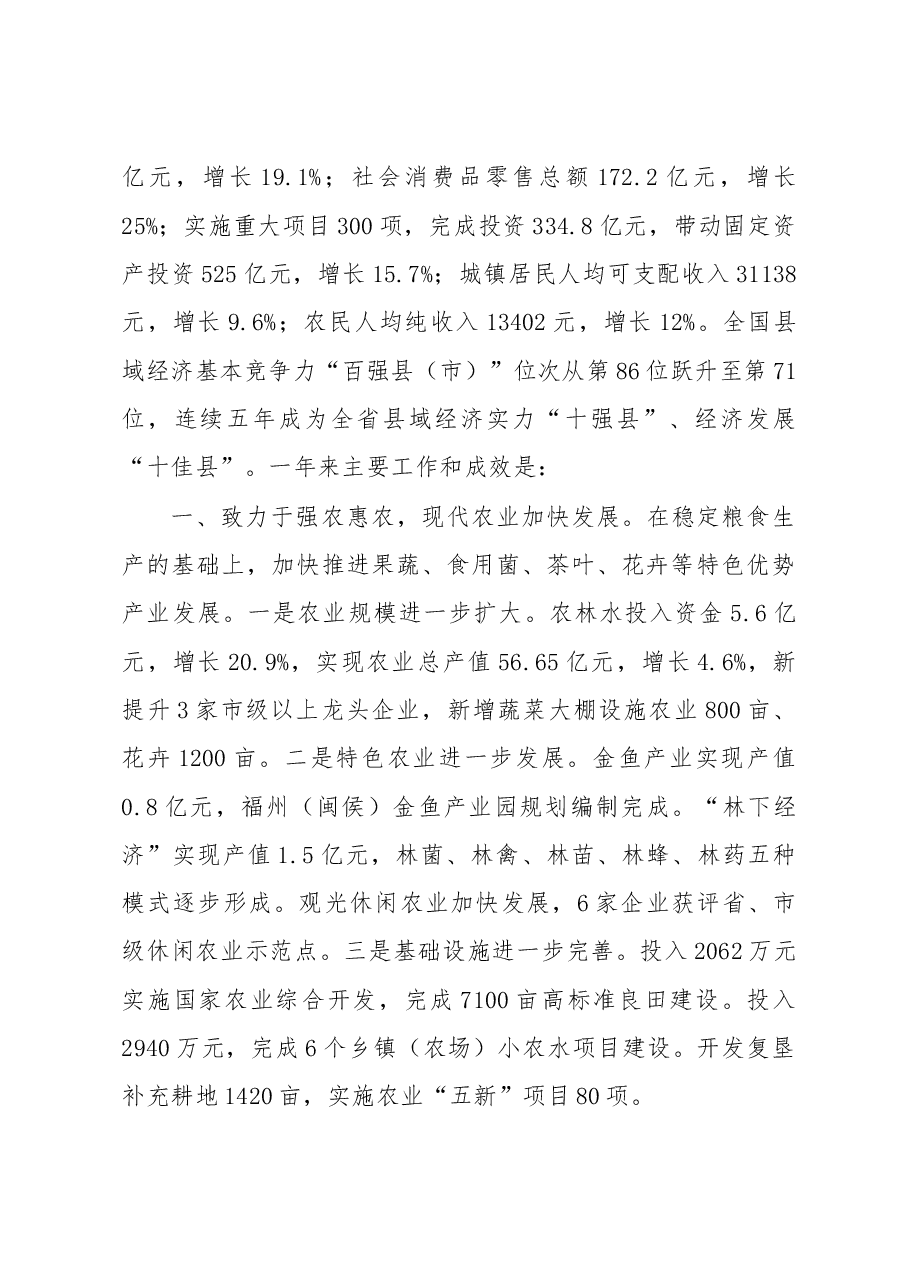 亿元，增长19.1%；社会消费品零售总额172.2亿元，增长25%；实施重大项目300项，完成投资334.8亿元，带动固定资产投资525亿元，增长15.7%；城镇居民人均可支配收入31138元，增长9.6%；农民人均纯收入13402元，增长12%。全国县域经济基本竞争力“百强县（市）”位次从第86位跃升至第71位，连续五年成为全省县域经济实力“十强县”、经济发展“十佳县”。一年来主要工作和成效是：

一、致力于强农惠农，现代农业加快发展。在稳定粮食生产的基础上，加快推进果蔬、食用菌、茶叶、花卉等特色优势产业发展。一是农业规模进一步扩大。农林水投入资金5.6亿元，增长20.9%，实现农业总产值56.65亿元，增长4.6%，新提升3家市级以上龙头企业，新增蔬菜大棚设施农业800亩、花卉1200亩。二是特色农业进一步发展。金鱼产业实现产值0.8亿元，福州（闽侯）金鱼产业园规划编制完成。“林下经济”实现产值1.5亿元，林菌、林禽、林苗、林蜂、林药五种模式逐步形成。观光休闲农业加快发展，6家企业获评省、市级休闲农业示范点。三是基础设施进一步完善。投入2062万元实施国家农业综合开发，完成7100亩高标准良田建设。投入2940万元，完成6个乡镇（农场）小农水项目建设。开发复垦补充耕地1420亩，实施农业“五新”项目80项。